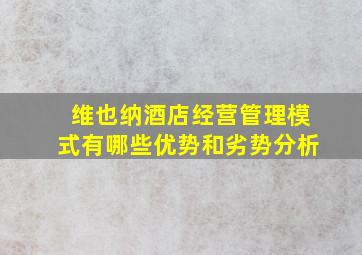 维也纳酒店经营管理模式有哪些优势和劣势分析